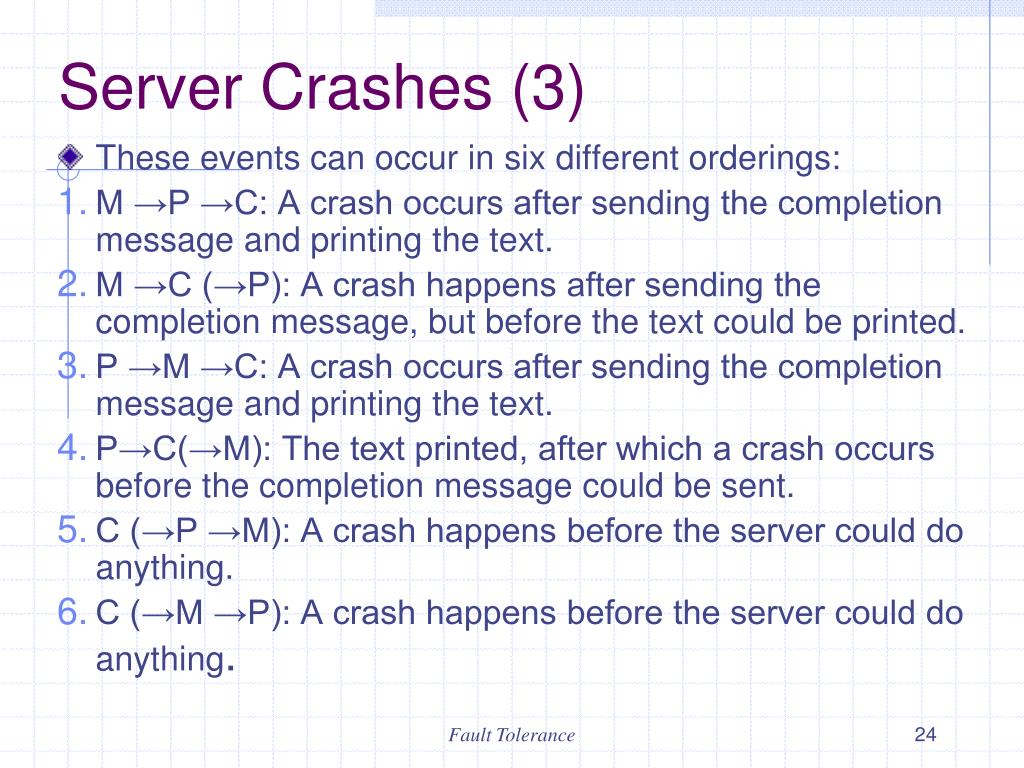 Server Crashes (3)

These events can occur in six different orderings:

1. M →P →C: A crash occurs after sending the completion message and printing the text.
2. M →C (→P): A crash happens after sending the completion message, but before the text could be printed.
3. P →M →C: A crash occurs after sending the completion message and printing the text.
4. P→C(→M): The text printed, after which a crash occurs before the completion message could be sent.
5. C (→P →M): A crash happens before the server could do anything.
6. C (→M →P): A crash happens before the server could do anything.

Fault Tolerance

24